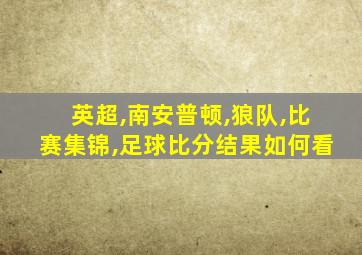 英超,南安普顿,狼队,比赛集锦,足球比分结果如何看